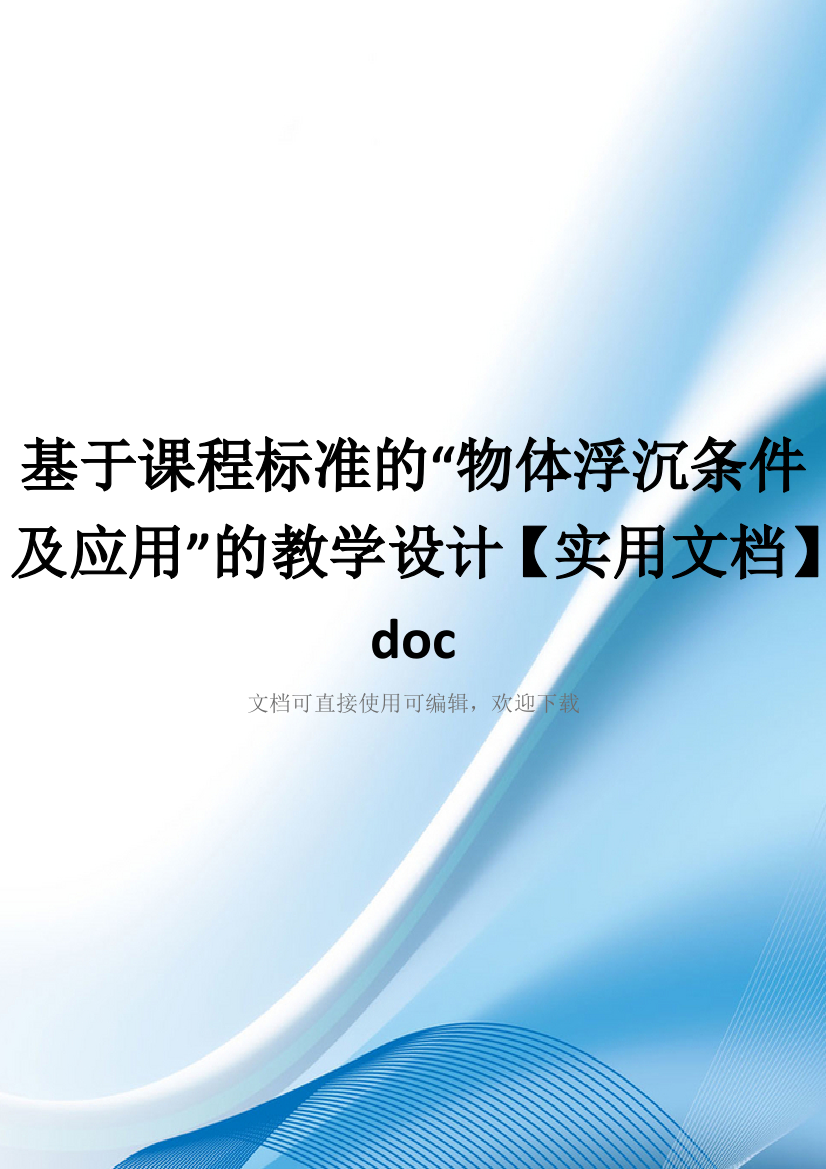 基于课程标准的“物体浮沉条件及应用”的教学设计【实用文档】doc

文档可直接使用可编辑，欢迎下载